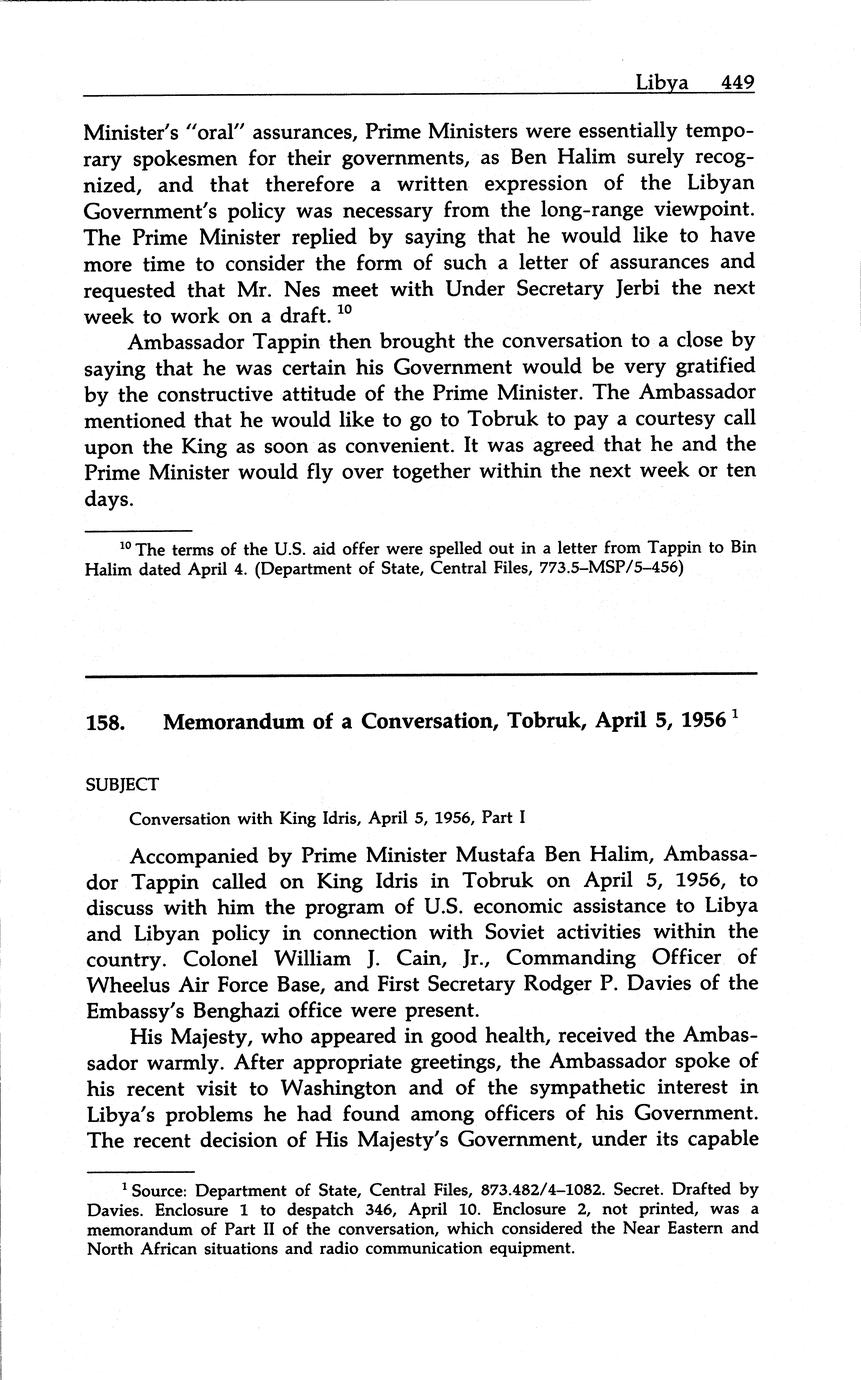 Libya 449

Minister's "oral" assurances, Prime Ministers were essentially temporary spokesmen for their governments, as Ben Halim surely recognized, and that therefore a written expression of the Libyan Government's policy was necessary from the long-range viewpoint. The Prime Minister replied by saying that he would like to have more time to consider the form of such a letter of assurances and requested that Mr. Nes meet with Under Secretary Jerbi the next week to work on a draft. $^{10}$

Ambassador Tappin then brought the conversation to a close by saying that he was certain his Government would be very gratified by the constructive attitude of the Prime Minister. The Ambassador mentioned that he would like to go to Tobruk to pay a courtesy call upon the King as soon as convenient. It was agreed that he and the Prime Minister would fly over together within the next week or ten days.

$^{10}$ The terms of the U.S. aid offer were spelled out in a letter from Tappin to Bin Halim dated April 4. (Department of State, Central Files, 773.5–MSP/5–456)

158. Memorandum of a Conversation, Tobruk, April 5, 1956 $^{1}$

SUBJECT

Conversation with King Idris, April 5, 1956, Part I

Accompanied by Prime Minister Mustafa Ben Halim, Ambassador Tappin called on King Idris in Tobruk on April 5, 1956, to discuss with him the program of U.S. economic assistance to Libya and Libyan policy in connection with Soviet activities within the country. Colonel William J. Cain, Jr., Commanding Officer of Wheelus Air Force Base, and First Secretary Rodger P. Davies of the Embassy's Benghazi office were present.

His Majesty, who appeared in good health, received the Ambassador warmly. After appropriate greetings, the Ambassador spoke of his recent visit to Washington and of the sympathetic interest in Libya's problems he had found among officers of his Government. The recent decision of His Majesty's Government, under its capable

$^{1}$ Source: Department of State, Central Files, 873.482/4–1082. Secret. Drafted by Davies. Enclosure 1 to despatch 346, April 10. Enclosure 2, not printed, was a memorandum of Part II of the conversation, which considered the Near Eastern and North African situations and radio communication equipment.